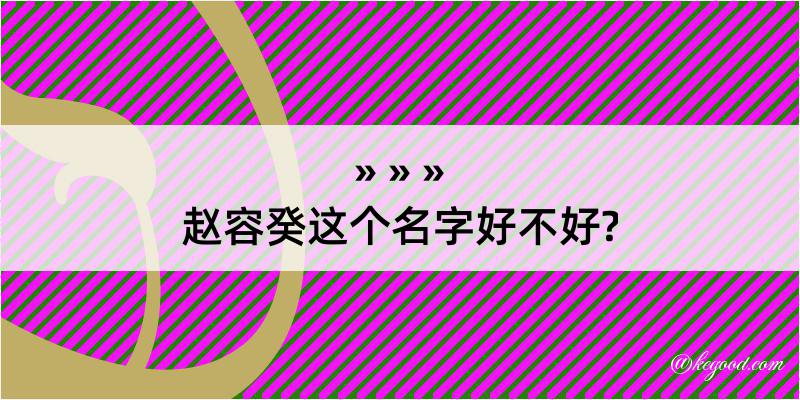 » » »
赵容癸这个名字好不好?

@kegood.com